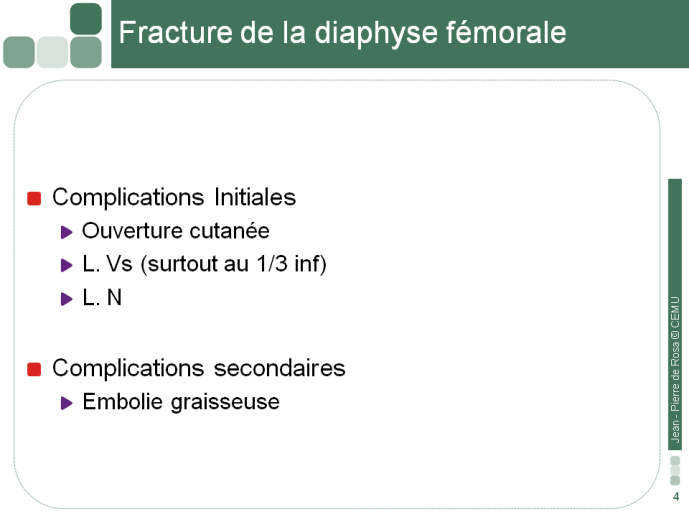 Fracture de la diaphyse fémorale

Complications Initiales
Ouverture cutanée
L. Vs (surtout au 1/3 inf)
L. N

Complications secondaires
Embolie graisseuse

Jean - Pierre de Rosa © CEMU

4